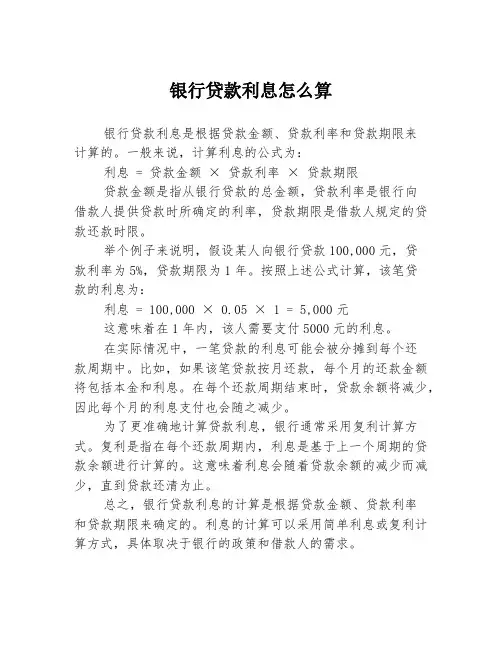 银行贷款利息怎么算

银行贷款利息是根据贷款金额、贷款利率和贷款期限来计算的。一般来说，计算利息的公式为：

利息 = 贷款金额 × 贷款利率 × 贷款期限

贷款金额是指从银行贷款的总金额，贷款利率是银行向借款人提供贷款时所确定的利率，贷款期限是借款人规定的贷款还款时限。

举个例子来说明，假设某人向银行贷款 100,000 元，贷款利率为 5%，贷款期限为 1 年。按照上述公式计算，该笔贷款的利息为：

利息 = 100,000 × 0.05 × 1 = 5,000 元

这意味着在 1 年内，该人需要支付 5000 元的利息。

在实际情况中，一笔贷款的利息可能会被分摊到每个还款周期中。比如，如果该笔贷款按月还款，每个月的还款金额将包括本金和利息。在每个还款周期结束时，贷款余额将减少，因此每个月的利息支付也会随之减少。

为了更准确地计算贷款利息，银行通常采用复利计算方式。复利是指在每个还款周期内，利息是基于上一个周期的贷款余额进行计算的。这意味着利息会随着贷款余额的减少而减少，直到贷款还清为止。

总之，银行贷款利息的计算是根据贷款金额、贷款利率和贷款期限来确定的。利息的计算可以采用简单利息或复利计算方式，具体取决于银行的政策和借款人的需求。